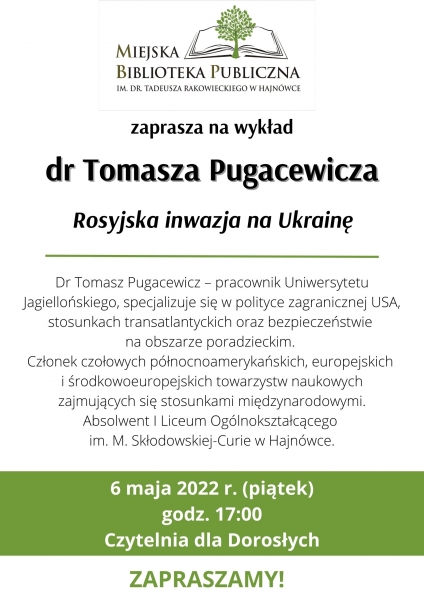 MIEJSKA
BIBLIOTEKA PUBLICZNA
IM. DR. TADEUSZA RAKOWIECKIEGO W HAJNÓWCE

zaprasza na wykład

dr Tomasza Pugacewicza

Rosyjska inwazja na Ukrainę

Dr Tomasz Pugacewicz – pracownik Uniwersytetu Jagiellońskiego, specjalizuje się w polityce zagranicznej USA, stosunkach transatlantyckich oraz bezpieczeństwie na obszarze poradzieckim.
Członek czołowych północnoamerykańskich, europejskich i środkowoeuropejskich towarzystw naukowych zajmujących się stosunkami międzynarodowymi.
Absolwent I Liceum Ogólnokształcącego im. M. Skłodowskiej-Curie w Hajnówce.

6 maja 2022 r. (piątek)
godz. 17:00
Czytelnia dla Dorosłych

ZAPRASZAMY!